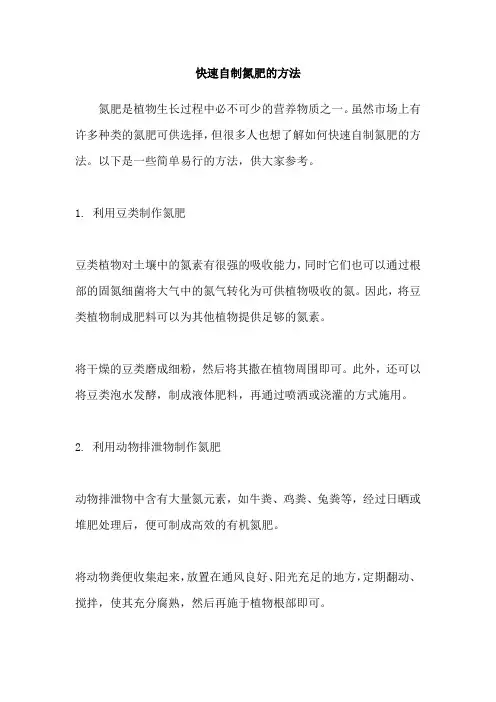 快速自制氮肥的方法

氮肥是植物生长过程中必不可少的营养物质之一。虽然市场上有许多种类的氮肥可供选择，但很多人也想了解如何快速自制氮肥的方法。以下是一些简单易行的方法，供大家参考。

1. 利用豆类制作氮肥

豆类植物对土壤中的氮素有很强的吸收能力，同时它们也可以通过根部的固氮细菌将大气中的氮气转化为可供植物吸收的氮。因此，将豆类植物制成肥料可以为其他植物提供足够的氮素。

将干燥的豆类磨成细粉，然后将其撒在植物周围即可。此外，还可以将豆类泡水发酵，制成液体肥料，再通过喷洒或浇灌的方式施用。

2. 利用动物排泄物制作氮肥

动物排泄物中含有大量氮元素，如牛粪、鸡粪、兔粪等，经过日晒或堆肥处理后，便可制成高效的有机氮肥。

将动物粪便收集起来，放置在通风良好、阳光充足的地方，定期翻动、搅拌，使其充分腐熟，然后再施于植物根部即可。